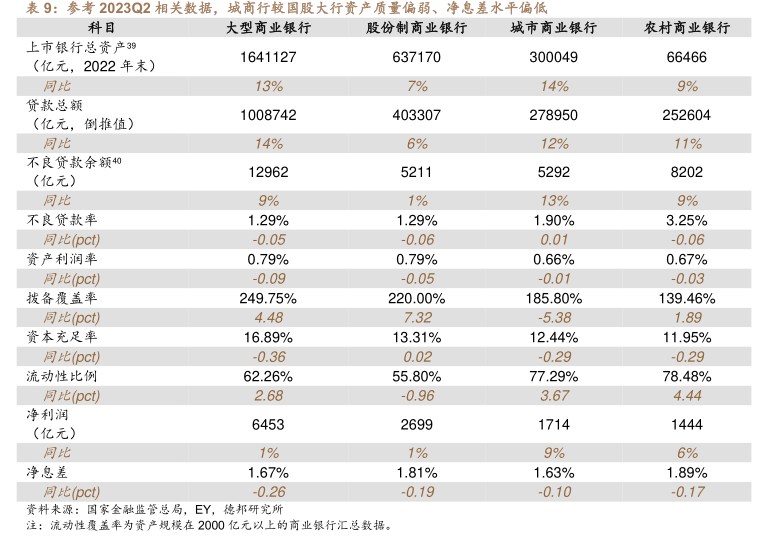 表9：参考2023Q2相关数据，城商行较国股大行资产质量偏弱、净息差水平偏低

| 科目 | 大型商业银行 | 股份制商业银行 | 城市商业银行 | 农村商业银行 |
|---|---|---|---|---|
| 上市银行总资产$^{39}$（亿元，2022年末） | 1641127 | 637170 | 300049 | 66466 |
| 同比 | 13% | 7% | 14% | 9% |
| 贷款总额（亿元，倒推值） | 1008742 | 403307 | 278950 | 252604 |
| 同比 | 14% | 6% | 12% | 11% |
| 不良贷款余额$^{40}$（亿元） | 12962 | 5211 | 5292 | 8202 |
| 同比 | 9% | 1% | 13% | 9% |
| 不良贷款率 | 1.29% | 1.29% | 1.90% | 3.25% |
| 同比(pct) | -0.05 | -0.06 | 0.01 | -0.06 |
| 资产利润率 | 0.79% | 0.79% | 0.66% | 0.67% |
| 同比(pct) | -0.09 | -0.05 | -0.01 | -0.03 |
| 拨备覆盖率 | 249.75% | 220.00% | 185.80% | 139.46% |
| 同比(pct) | 4.48 | 7.32 | -5.38 | 1.89 |
| 资本充足率 | 16.89% | 13.31% | 12.44% | 11.95% |
| 同比(pct) | -0.36 | 0.02 | -0.29 | -0.29 |
| 流动性比例 | 62.26% | 55.80% | 77.29% | 78.48% |
| 同比(pct) | 2.68 | -0.96 | 3.67 | 4.44 |
| 净利润（亿元） | 6453 | 2699 | 1714 | 1444 |
| 同比 | 1% | 1% | 9% | 6% |
| 净息差 | 1.67% | 1.81% | 1.63% | 1.89% |
| 同比(pct) | -0.26 | -0.19 | -0.10 | -0.17 |

资料来源：国家金融监管总局，EY，德邦研究所
注：流动性覆盖率为资产规模在2000亿元以上的商业银行汇总数据。